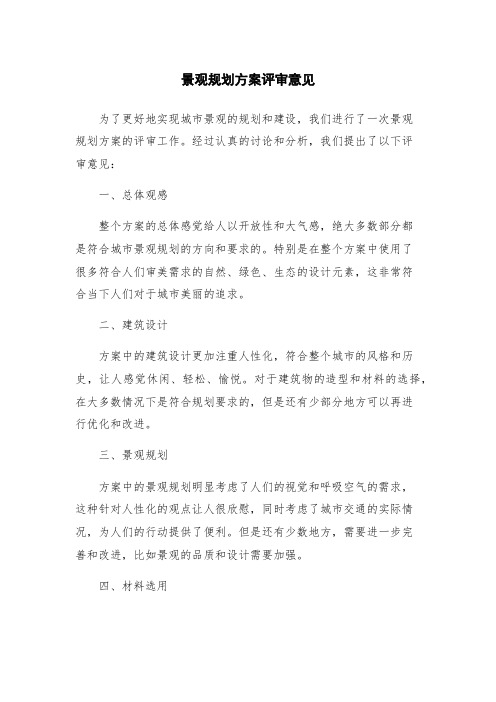 景观规划方案评审意见

为了更好地实现城市景观的规划和建设，我们进行了一次景观规划方案的评审工作。经过认真的讨论和分析，我们提出了以下评审意见：

一、总体观感

整个方案的总体感觉给人以开放性和大气感，绝大多数部分都是符合城市景观规划的方向和要求的。特别是在整个方案中使用了很多符合人们审美需求的自然、绿色、生态的设计元素，这非常符合当下人们对于城市美丽的追求。

二、建筑设计

方案中的建筑设计更加注重人性化，符合整个城市的风格和历史，让人感觉休闲、轻松、愉悦。对于建筑物的造型和材料的选择，在大多数情况下是符合规划要求的，但是还有少部分地方可以再进行优化和改进。

三、景观规划

方案中的景观规划明显考虑了人们的视觉和呼吸空气的需求，这种针对人性化的观点让人很欣慰，同时考虑了城市交通的实际情况，为人们的行动提供了便利。但是还有少数地方，需要进一步完善和改进，比如景观的品质和设计需要加强。

四、材料选用